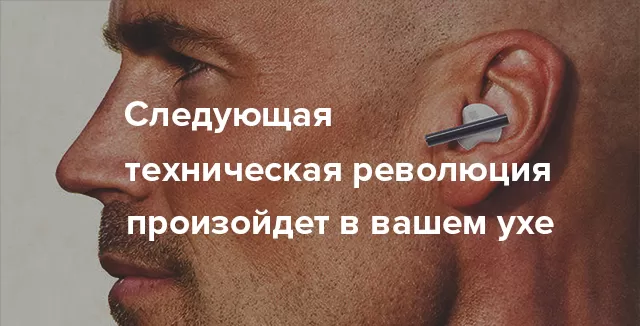 Следующая техническая революция произойдет в вашем ухе